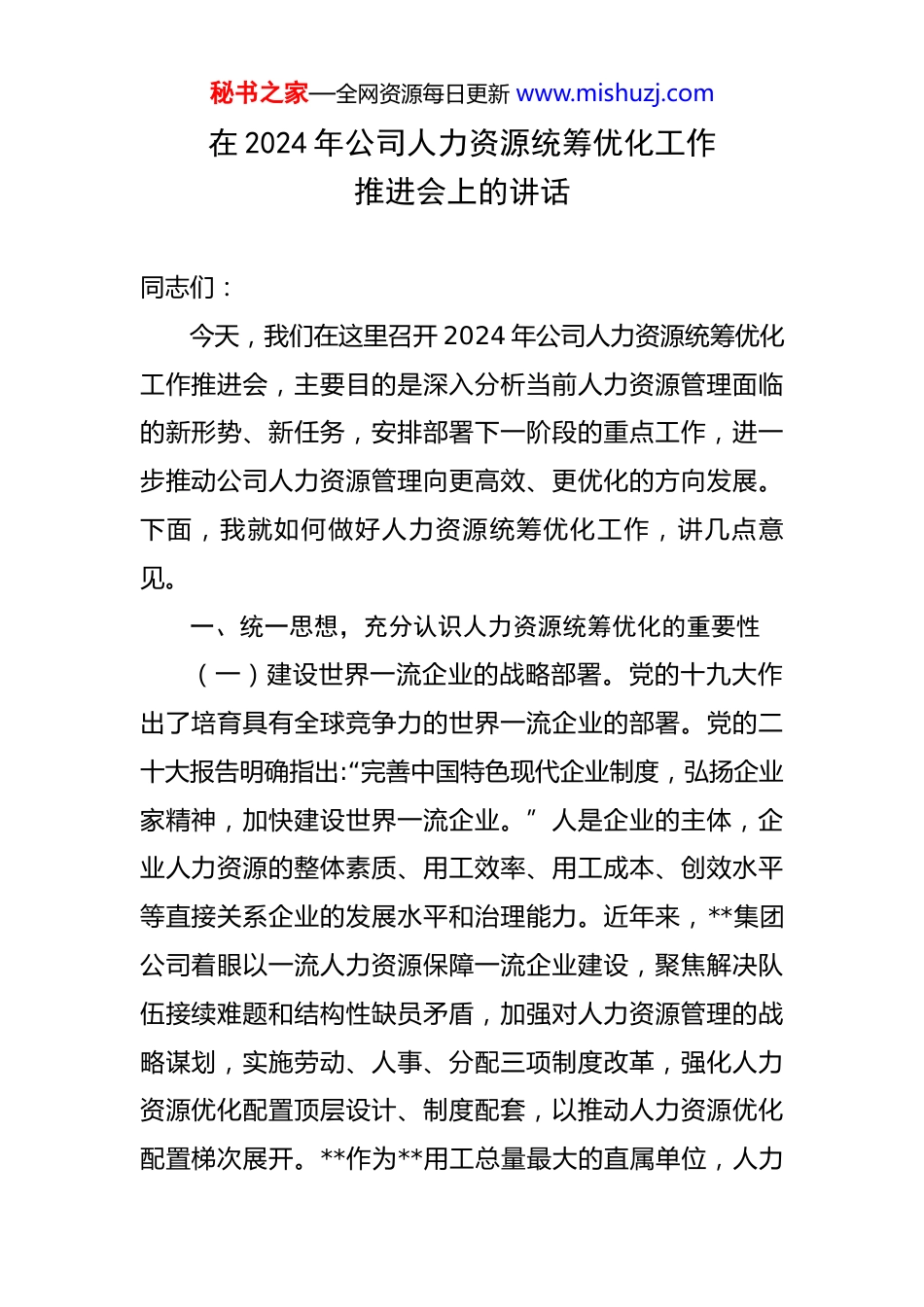 秘书之家—全网资源每日更新 www.mishuzj.com

在 2024 年公司人力资源统筹优化工作推进会上的讲话

同志们：

今天，我们在这里召开 2024 年公司人力资源统筹优化工作推进会，主要目的是深入分析当前人力资源管理面临的新形势、新任务，安排部署下一阶段的重点工作，进一步推动公司人力资源管理向更高效、更优化的方向发展。下面，我就如何做好人力资源统筹优化工作，讲几点意见。

一、统一思想，充分认识人力资源统筹优化的重要性

（一）建设世界一流企业的战略部署。党的十九大作出了培育具有全球竞争力的世界一流企业的部署。党的二十大报告明确指出:“完善中国特色现代企业制度，弘扬企业家精神，加快建设世界一流企业。” 人是企业的主体，企业人力资源的整体素质、用工效率、用工成本、创效水平等直接关系企业的发展水平和治理能力。近年来，**集团公司着眼以一流人力资源保障一流企业建设，聚焦解决队伍接续难题和结构性缺员矛盾，加强对人力资源管理的战略谋划，实施劳动、人事、分配三项制度改革，强化人力资源优化配置顶层设计、制度配套，以推动人力资源优化配置梯次展开。**作为**用工总量最大的直属单位，人力